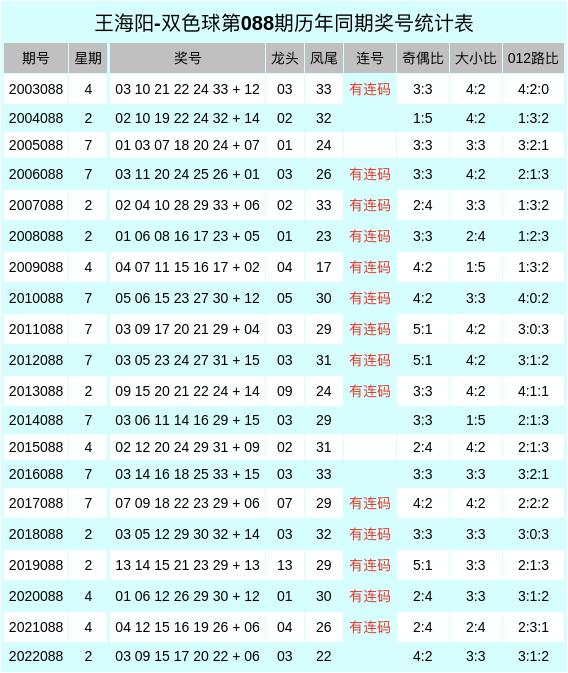 王海阳-双色球第088期历年同期奖号统计表

| 期号 | 星期 | 奖号 | 龙头 | 凤尾 | 连号 | 奇偶比 | 大小比 | 012路比 |
|---|---|---|---|---|---|---|---|---|
| 2003088 | 4 | 03 10 21 22 24 33 + 12 | 03 | 33 | 有连码 | 3:3 | 4:2 | 4:2:0 |
| 2004088 | 2 | 02 10 19 22 24 32 + 14 | 02 | 32 | | 1:5 | 4:2 | 1:3:2 |
| 2005088 | 7 | 01 03 07 18 20 24 + 07 | 01 | 24 | | 3:3 | 3:3 | 3:2:1 |
| 2006088 | 7 | 03 11 20 24 25 26 + 01 | 03 | 26 | 有连码 | 3:3 | 4:2 | 2:1:3 |
| 2007088 | 2 | 02 04 10 28 29 33 + 06 | 02 | 33 | 有连码 | 2:4 | 3:3 | 1:3:2 |
| 2008088 | 2 | 01 06 08 16 17 23 + 05 | 01 | 23 | 有连码 | 3:3 | 2:4 | 1:2:3 |
| 2009088 | 4 | 04 07 11 15 16 17 + 02 | 04 | 17 | 有连码 | 4:2 | 1:5 | 1:3:2 |
| 2010088 | 7 | 05 06 15 23 27 30 + 12 | 05 | 30 | 有连码 | 4:2 | 3:3 | 4:0:2 |
| 2011088 | 7 | 03 09 17 20 21 29 + 04 | 03 | 29 | 有连码 | 5:1 | 4:2 | 3:0:3 |
| 2012088 | 7 | 03 05 23 24 27 31 + 15 | 03 | 31 | 有连码 | 5:1 | 4:2 | 3:1:2 |
| 2013088 | 2 | 09 15 20 21 22 24 + 14 | 09 | 24 | 有连码 | 3:3 | 4:2 | 4:1:1 |
| 2014088 | 7 | 03 06 11 14 16 29 + 15 | 03 | 29 | | 3:3 | 1:5 | 2:1:3 |
| 2015088 | 4 | 02 12 20 24 29 31 + 09 | 02 | 31 | | 2:4 | 4:2 | 2:1:3 |
| 2016088 | 7 | 03 14 16 18 25 33 + 15 | 03 | 33 | | 3:3 | 3:3 | 3:2:1 |
| 2017088 | 7 | 07 09 18 22 23 29 + 06 | 07 | 29 | 有连码 | 4:2 | 4:2 | 2:2:2 |
| 2018088 | 2 | 03 05 12 29 30 32 + 14 | 03 | 32 | 有连码 | 3:3 | 3:3 | 3:0:3 |
| 2019088 | 2 | 13 14 15 21 23 29 + 13 | 13 | 29 | 有连码 | 5:1 | 3:3 | 2:1:3 |
| 2020088 | 4 | 01 06 12 26 29 30 + 12 | 01 | 30 | 有连码 | 2:4 | 3:3 | 3:1:2 |
| 2021088 | 4 | 04 12 15 16 19 26 + 06 | 04 | 26 | 有连码 | 2:4 | 2:4 | 2:3:1 |
| 2022088 | 2 | 03 09 15 17 20 22 + 06 | 03 | 22 | | 4:2 | 3:3 | 3:1:2 |